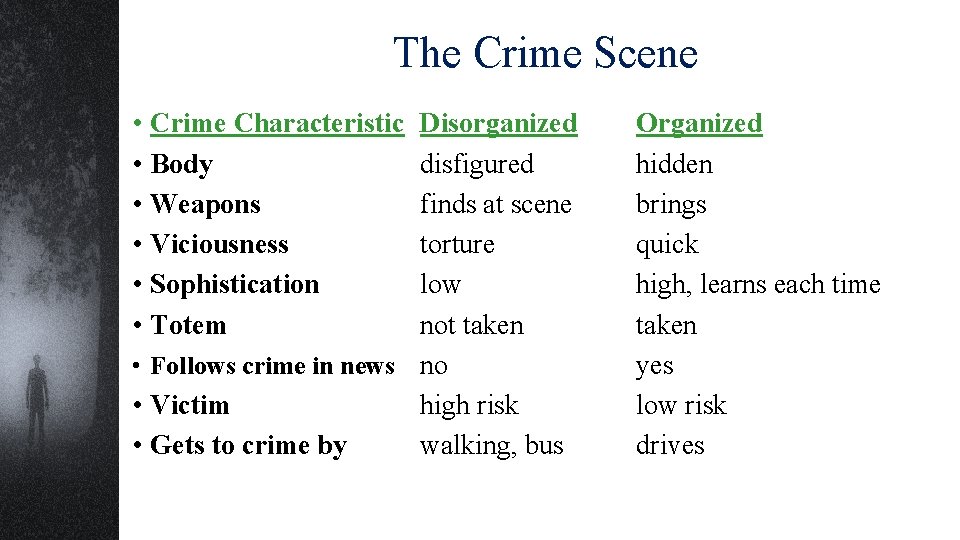 The Crime Scene

| • Crime Characteristic | Disorganized | Organized |
|---|---|---|
| • Body | disfigured | hidden |
| • Weapons | finds at scene | brings |
| • Viciousness | torture | quick |
| • Sophistication | low | high, learns each time |
| • Totem | not taken | taken |
| • Follows crime in news | no | yes |
| • Victim | high risk | low risk |
| • Gets to crime by | walking, bus | drives |